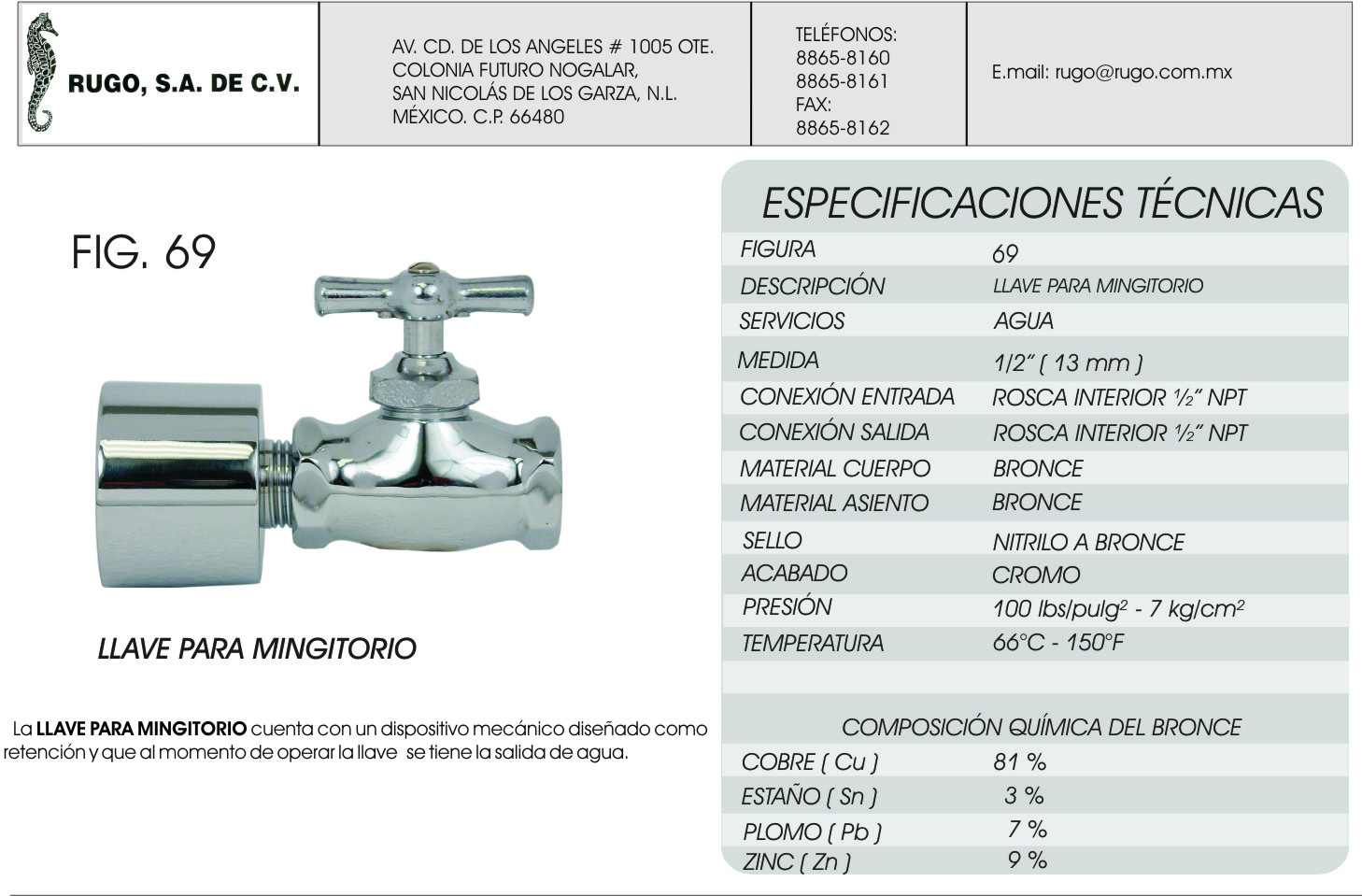 RUGO, S.A. DE C.V.

AV. CD. DE LOS ANGELES # 1005 OTE.
COLONIA FUTURO NOGALAR,
SAN NICOLÁS DE LOS GARZA, N.L.
MÉXICO. C.P. 66480

TELÉFONOS:
8865-8160
8865-8161
FAX:
8865-8162

E.mail: rugo@rugo.com.mx

FIG. 69

LLAVE PARA MINGITORIO

La LLAVE PARA MINGITORIO cuenta con un dispositivo mecánico diseñado como retención y que al momento de operar la llave se tiene la salida de agua.

ESPECIFICACIONES TÉCNICAS

FIGURA 69
DESCRIPCIÓN LLAVE PARA MINGITORIO
SERVICIOS AGUA
MEDIDA 1/2" ( 13 mm )
CONEXIÓN ENTRADA ROSCA INTERIOR ½" NPT
CONEXIÓN SALIDA ROSCA INTERIOR ½" NPT
MATERIAL CUERPO BRONCE
MATERIAL ASIENTO BRONCE
SELLO NITRILO A BRONCE
ACABADO CROMO
PRESIÓN 100 $lbs/pulg^2$ - 7 $kg/cm^2$
TEMPERATURA 66°C - 150°F

COMPOSICIÓN QUÍMICA DEL BRONCE
COBRE ( Cu ) 81 %
ESTAÑO ( Sn ) 3 %
PLOMO ( Pb ) 7 %
ZINC ( Zn ) 9 %